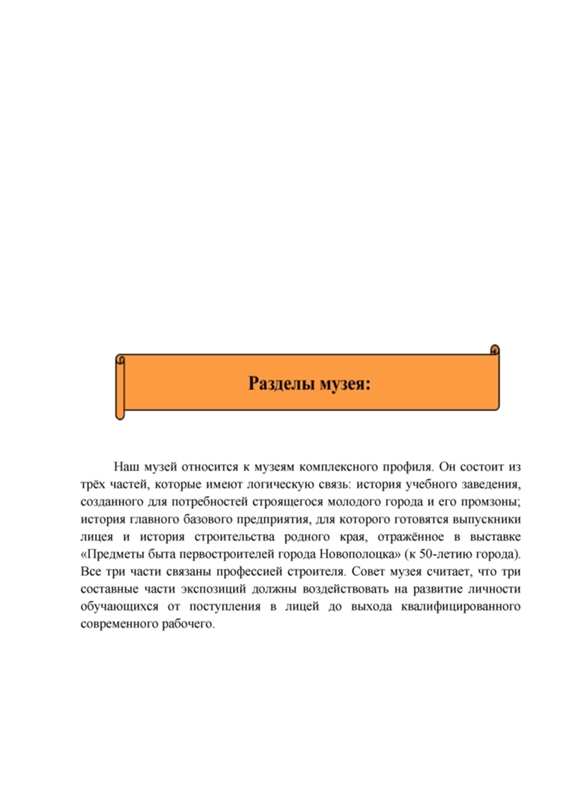 Разделы музея:

Наш музей относится к музеям комплексного профиля. Он состоит из трёх частей, которые имеют логическую связь: история учебного заведения, созданного для потребностей строящегося молодого города и его промзоны; история главного базового предприятия, для которого готовятся выпускники лицея и история строительства родного края, отражённое в выставке «Предметы быта первостроителей города Новополоцка» (к 50-летию города). Все три части связаны профессией строителя. Совет музея считает, что три составные части экспозиций должны воздействовать на развитие личности обучающихся от поступления в лицей до выхода квалифицированного современного рабочего.